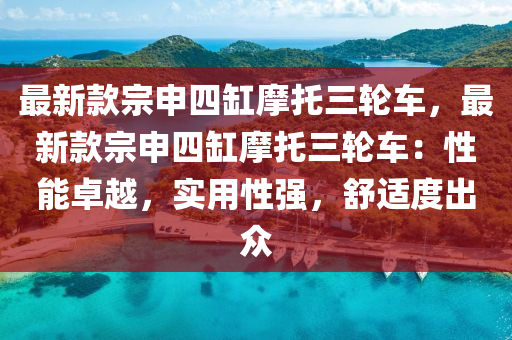 最新款宗申四缸摩托三轮车，最新款宗申四缸摩托三轮车：性能卓越，实用性强，舒适度出众